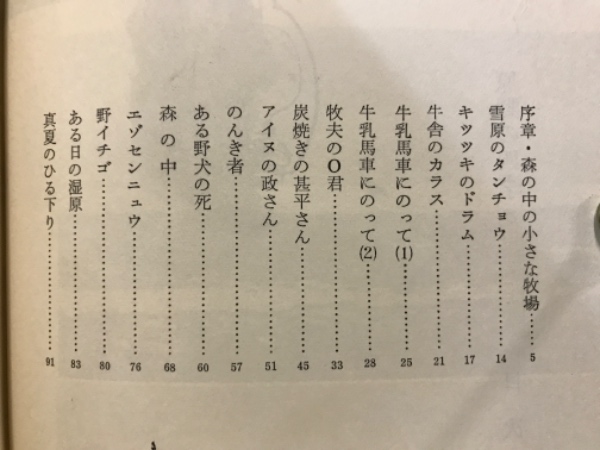 序章・森の中の小さな牧場……5
雪原のタンチョウ……14
キツツキのドラム……17
牛舎のカラス……21
牛乳馬車にのって(1)……25
牛乳馬車にのって(2)……28
牧夫のO君……33
炭焼きの甚平さん……45
アイヌの政さん……51
のんき者……57
ある野犬の死……60
森の中……68
エゾセンニュウ……76
野イチゴ……80
ある日の湿原……83
真夏のひる下り……91